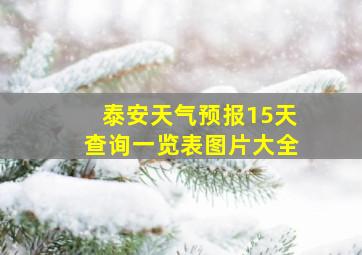 泰安天气预报15天
查询一览表图片大全